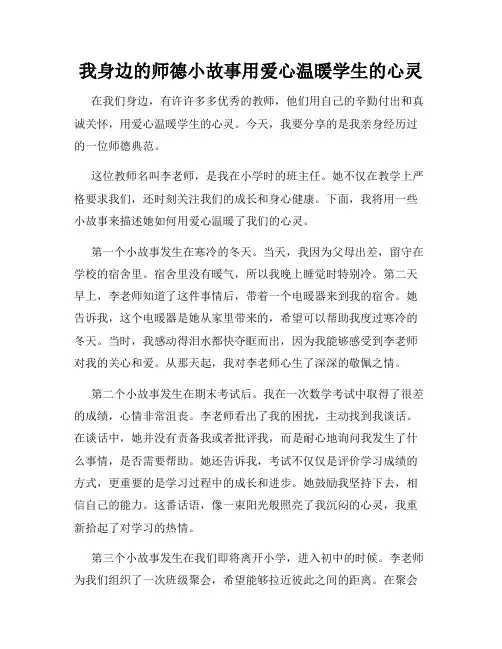 我身边的师德小故事用爱心温暖学生的心灵

在我们身边，有许许多多优秀的教师，他们用自己的辛勤付出和真诚关怀，用爱心温暖学生的心灵。今天，我要分享的是我亲身经历过的一位师德典范。

这位教师名叫李老师，是我在小学时的班主任。她不仅在教学上严格要求我们，还时刻关注我们的成长和身心健康。下面，我将用一些小故事来描述她如何用爱心温暖了我们的心灵。

第一个小故事发生在寒冷的冬天。当天，我因为父母出差，留守在学校的宿舍里。宿舍里没有暖气，所以我晚上睡觉时特别冷。第二天早上，李老师知道了这件事情后，带着一个电暖器来到我的宿舍。她告诉我，这个电暖器是她从家里带来的，希望可以帮助我度过寒冷的冬天。当时，我感动得泪水都快夺眶而出，因为我能够感受到李老师对我的关心和爱。从那天起，我对李老师心生了深深的敬佩之情。

第二个小故事发生在期末考试后。我在一次数学考试中取得了很差的成绩，心情非常沮丧。李老师看出了我的困扰，主动找到我谈话。在谈话中，她并没有责备我或者批评我，而是耐心地询问我发生了什么事情，是否需要帮助。她还告诉我，考试不仅仅是评价学习成绩的方式，更重要的是学习过程中的成长和进步。她鼓励我坚持下去，相信自己的能力。这番话语，像一束阳光般照亮了我沉闷的心灵，我重新拾起了对学习的热情。

第三个小故事发生在我们即将离开小学，进入初中的时候。李老师为我们组织了一次班级聚会，希望能够拉近彼此之间的距离。在聚会